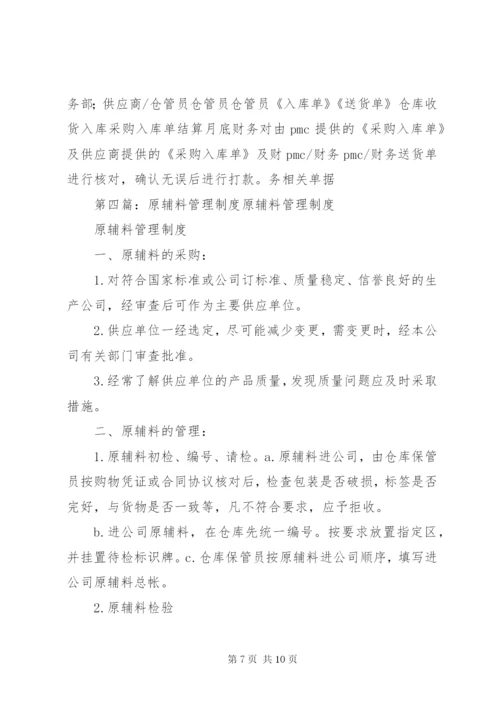 务部;供应商/仓管员仓管员仓管员《入库单》《送货单》仓库收货入库采购入库单结算月底财务对由 pmc 提供的《采购入库单》及供应商提供的《采购入库单》及财 pmc/财务 pmc/财务送货单进行核对，确认无误后进行打款。务相关单据

第四篇：原辅料管理制度原辅料管理制度

原辅料管理制度

一、原辅料的采购：

1.对符合国家标准或公司订标准、质量稳定、信誉良好的生产公司，经审查后可作为主要供应单位。

2.供应单位一经选定，尽可能减少变更，需变更时，经本公司有关部门审查批准。

3.经常了解供应单位的产品质量，发现质量问题应及时采取措施。

二、原辅料的管理：

1.原辅料初检、编号、请检。a.原辅料进公司，由仓库保管员按购物凭证或合同协议核对后，检查包装是否破损，标签是否完好，与货物是否一致等，凡不符合要求，应予拒收。

b.进公司原辅料，在仓库先统一编号。按要求放置指定区，并挂置待检标识牌。c.仓库保管员按原辅料进公司顺序，填写进公司原辅料总帐。

2.原辅料检验

第 7 页 共 10 页